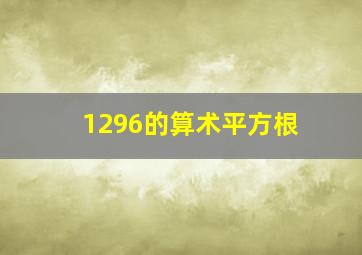 1296的算术平方根